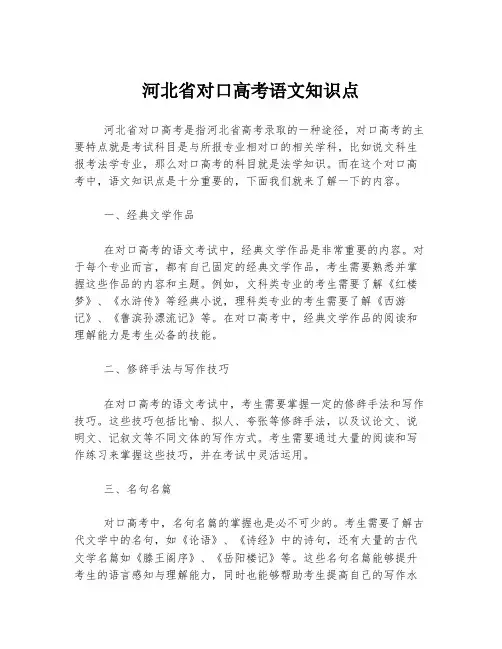 河北省对口高考语文知识点

河北省对口高考是指河北省高考录取的一种途径，对口高考的主要特点就是考试科目是与所报专业相对口的相关学科，比如说文科生报考法学专业，那么对口高考的科目就是法学知识。而在这个对口高考中，语文知识点是十分重要的，下面我们就来了解一下的内容。

一、经典文学作品

在对口高考的语文考试中，经典文学作品是非常重要的内容。对于每个专业而言，都有自己固定的经典文学作品，考生需要熟悉并掌握这些作品的内容和主题。例如，文科类专业的考生需要了解《红楼梦》、《水浒传》等经典小说，理科类专业的考生需要了解《西游记》、《鲁滨孙漂流记》等。在对口高考中，经典文学作品的阅读和理解能力是考生必备的技能。

二、修辞手法与写作技巧

在对口高考的语文考试中，考生需要掌握一定的修辞手法和写作技巧。这些技巧包括比喻、拟人、夸张等修辞手法，以及议论文、说明文、记叙文等不同文体的写作方式。考生需要通过大量的阅读和写作练习来掌握这些技巧，并在考试中灵活运用。

三、名句名篇

对口高考中，名句名篇的掌握也是必不可少的。考生需要了解古代文学中的名句，如《论语》、《诗经》中的诗句，还有大量的古代文学名篇如《滕王阁序》、《岳阳楼记》等。这些名句名篇能够提升考生的语言感知与理解能力，同时也能够帮助考生提高自己的写作水